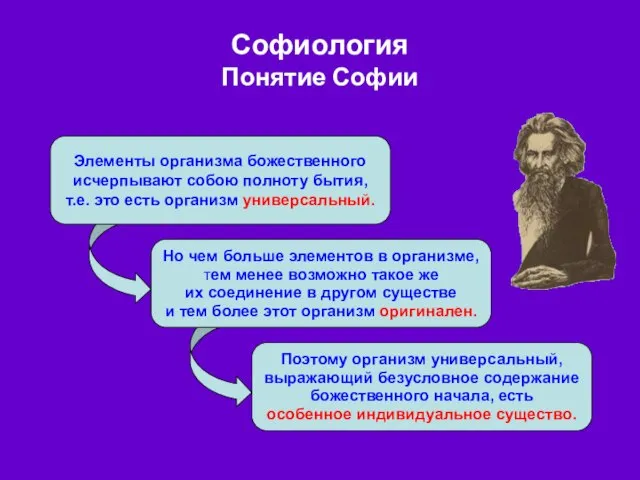 Софиология
Понятие Софии

Элементы организма божественного исчерпывают собою полноту бытия, т.е. это есть организм универсальный.

Но чем больше элементов в организме, тем менее возможно такое же их соединение в другом существе и тем более этот организм оригинален.

Поэтому организм универсальный, выражающий безусловное содержание божественного начала, есть особенное индивидуальное существо.